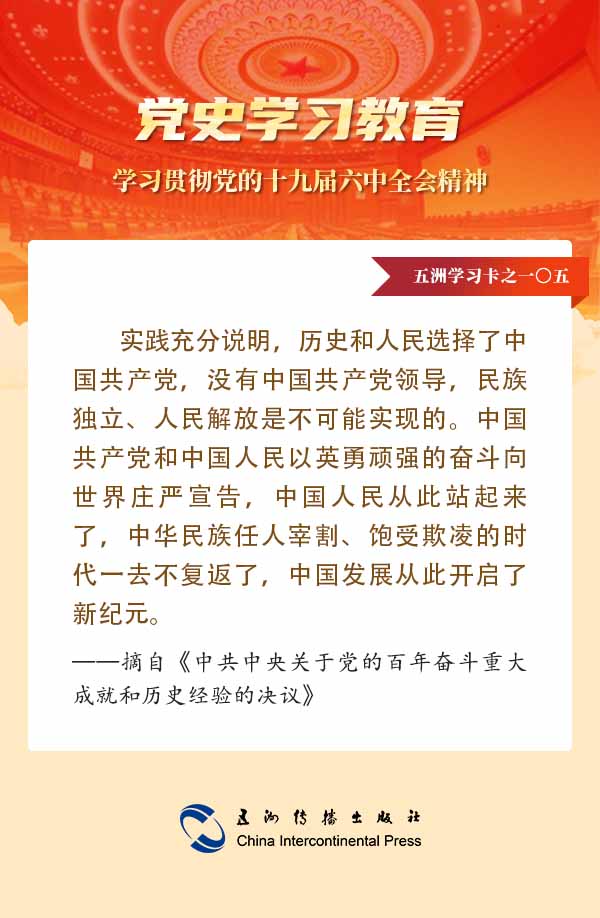 党史学习教育

学习贯彻党的十九届六中全会精神

五洲学习卡之一〇五

实践充分说明，历史和人民选择了中国共产党，没有中国共产党领导，民族独立、人民解放是不可能实现的。中国共产党和中国人民以英勇顽强的奋斗向世界庄严宣告，中国人民从此站起来了，中华民族任人宰割、饱受欺凌的时代一去不复返了，中国发展从此开启了新纪元。

——摘自《中共中央关于党的百年奋斗重大成就和历史经验的决议》

五洲传播出版社
China Intercontinental Press